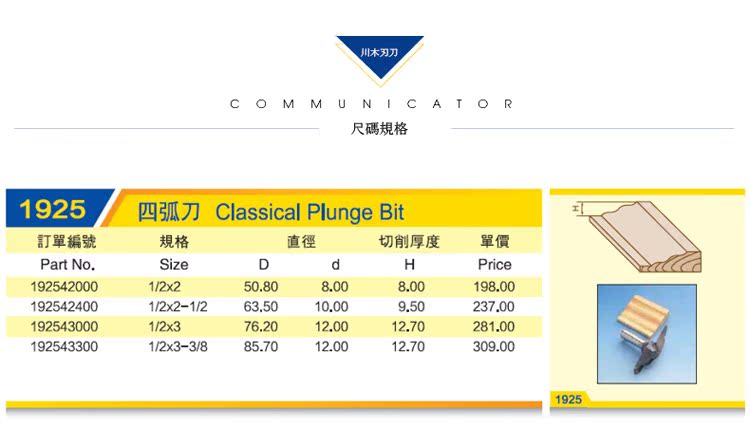 川木刃刀

COMMUNICATOR

尺碼規格

1925 四弧刀 Classical Plunge Bit

| 訂單編號 | 規格 | 直徑 | | 切削厚度 | 單價 |
|---|---|---|---|---|---|
| Part No. | Size | D | d | H | Price |
| 192542000 | 1/2x2 | 50.80 | 8.00 | 8.00 | 198.00 |
| 192542400 | 1/2x2-1/2 | 63.50 | 10.00 | 9.50 | 237.00 |
| 192543000 | 1/2x3 | 76.20 | 12.00 | 12.70 | 281.00 |
| 192543300 | 1/2x3-3/8 | 85.70 | 12.00 | 12.70 | 309.00 |

H

1925